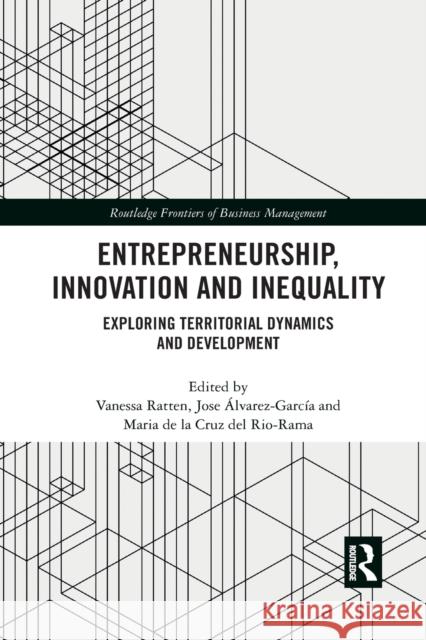 Routledge Frontiers of Business Management

ENTREPRENEURSHIP, INNOVATION AND INEQUALITY

EXPLORING TERRITORIAL DYNAMICS AND DEVELOPMENT

Edited by
Vanessa Ratten, Jose Álvarez-García and Maria de la Cruz del Rio-Rama

ROUTLEDGE